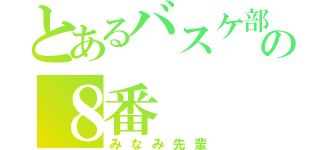 とあるバスケ部の
8番
みなみ先輩